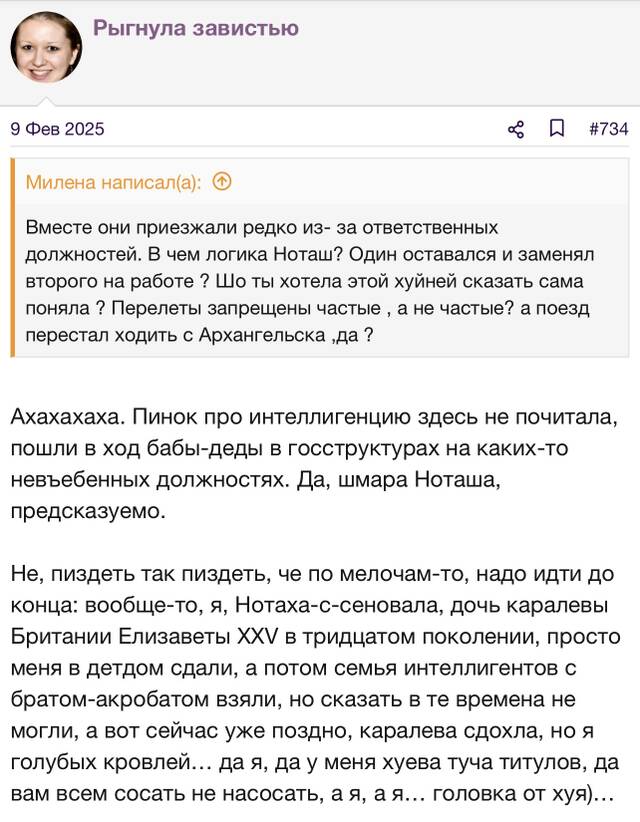 Рыгнула завистью

9 Фев 2025

#734

Милена написал(а):

Вместе они приезжали редко из- за ответственных должностей. В чем логика Ноташ? Один оставался и заменял второго на работе ? Шо ты хотела этой хуйней сказать сама поняла ? Перелеты запрещены частые , а не частые? а поезд перестал ходить с Архангельска ,да ?

Ахахахаха. Пинок про интеллигенцию здесь не почитала, пошли в ход бабы-деды в госструктурах на каких-то невъебенных должностях. Да, шмара Ноташа, предсказуемо.

Не, пиздеть так пиздеть, че по мелочам-то, надо идти до конца: вообще-то, я, Нотаха-с-сеновала, дочь каралевы Британии Елизаветы XXV в тридцатом поколении, просто меня в детдом сдали, а потом семья интеллигентов с братом-акробатом взяли, но сказать в те времена не могли, а вот сейчас уже поздно, каралева сдохла, но я голубых кровлей… да я, да у меня хуева туча титулов, да вам всем сосать не насосать, а я, а я… головка от хуя)…